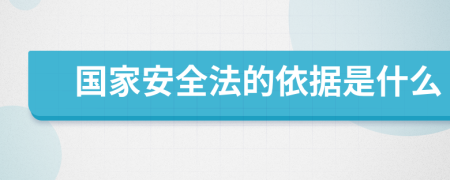 国家安全法的依据是什么